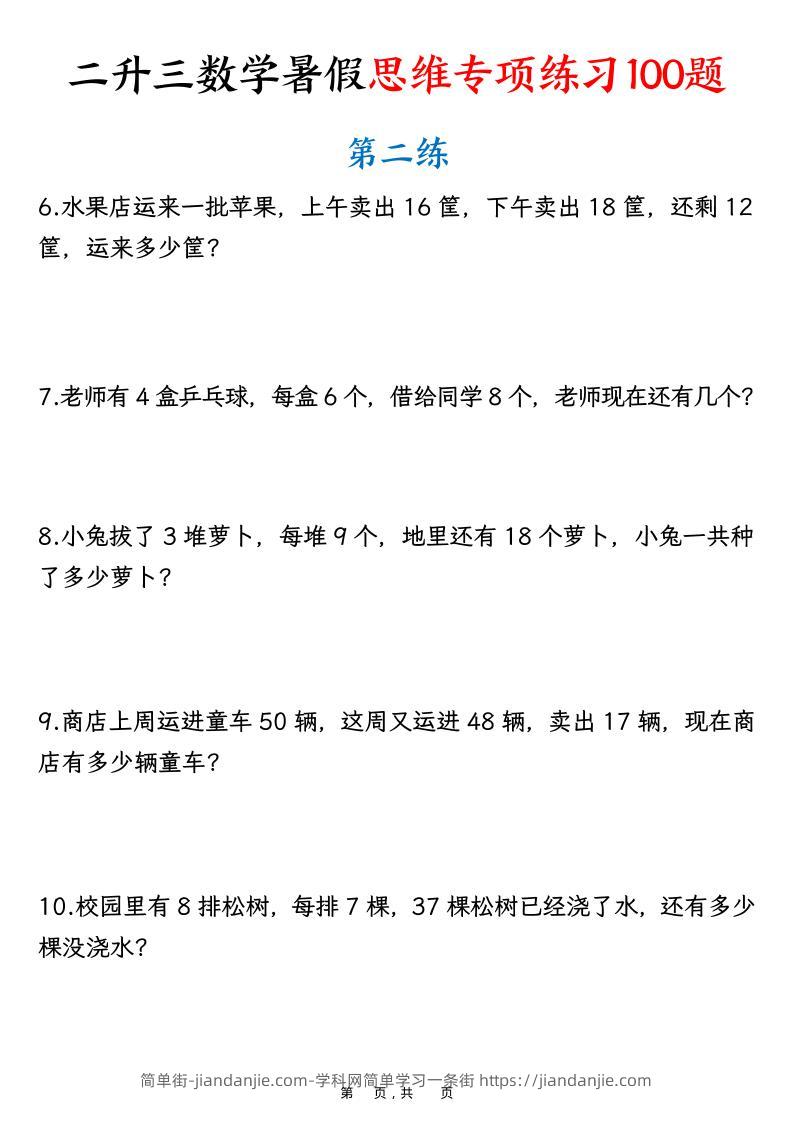 二升三数学暑假思维专项练习100题

第二练

6.水果店运来一批苹果，上午卖出16筐，下午卖出18筐，还剩12筐，运来多少筐？

7.老师有4盒乒乓球，每盒6个，借给同学8个，老师现在还有几个？

8.小兔拔了3堆萝卜，每堆9个，地里还有18个萝卜，小兔一共种了多少萝卜？

9.商店上周运进童车50辆，这周又运进48辆，卖出17辆，现在商店有多少辆童车？

10.校园里有8排松树，每排7棵，37棵松树已经浇了水，还有多少棵没浇水？

简单街-jiandanjie.com-学科网简单学习一条街 https://jiandanjie.com
第 页,共 页